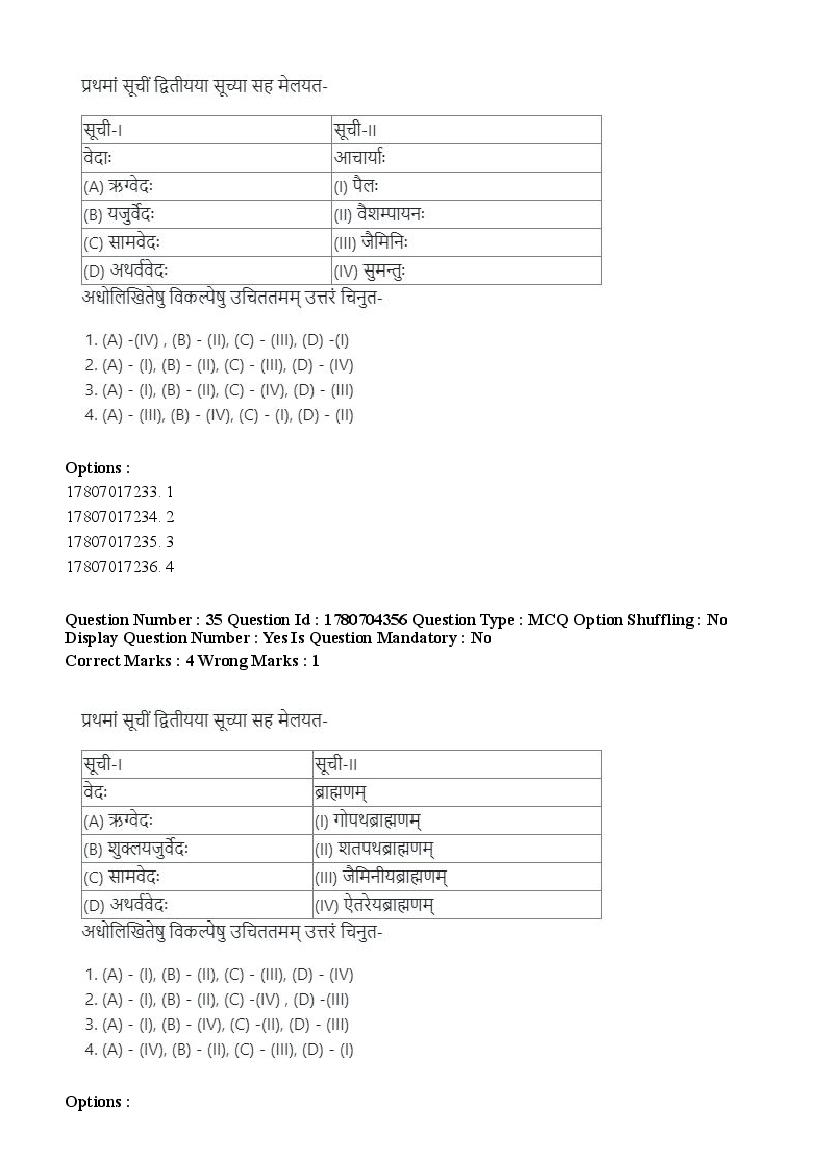 प्रथमां सूचीं द्वितीयया सूच्या सह मेलयत-

| सूची-I | सूची-II |
|---|---|
| वेदाः | आचार्याः |
| (A) ऋग्वेदः | (I) पैलः |
| (B) यजुर्वेदः | (II) वैशम्पायनः |
| (C) सामवेदः | (III) जैमिनिः |
| (D) अथर्ववेदः | (IV) सुमन्तुः |

अधोलिखितेषु विकल्पेषु उचिततमम् उत्तरं चिनुत-

1. (A) -(IV) , (B) - (II), (C) - (III), (D) -(I)
2. (A) - (I), (B) - (II), (C) - (III), (D) - (IV)
3. (A) - (I), (B) - (II), (C) - (IV), (D) - (III)
4. (A) - (III), (B) - (IV), (C) - (I), (D) - (II)

Options :
17807017233. 1
17807017234. 2
17807017235. 3
17807017236. 4

Question Number : 35 Question Id : 1780704356 Question Type : MCQ Option Shuffling : No Display Question Number : Yes Is Question Mandatory : No
Correct Marks : 4 Wrong Marks : 1

प्रथमां सूचीं द्वितीयया सूच्या सह मेलयत-

| सूची-I | सूची-II |
|---|---|
| वेदः | ब्राह्मणम् |
| (A) ऋग्वेदः | (I) गोपथब्राह्मणम् |
| (B) शुक्लयजुर्वेदः | (II) शतपथब्राह्मणम् |
| (C) सामवेदः | (III) जैमिनीयब्राह्मणम् |
| (D) अथर्ववेदः | (IV) ऐतरेयब्राह्मणम् |

अधोलिखितेषु विकल्पेषु उचिततमम् उत्तरं चिनुत-

1. (A) - (I), (B) - (II), (C) - (III), (D) - (IV)
2. (A) - (I), (B) - (II), (C) -(IV) , (D) -(III)
3. (A) - (I), (B) - (IV), (C) -(II), (D) - (III)
4. (A) - (IV), (B) - (II), (C) - (III), (D) - (I)

Options :